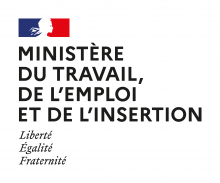 MINISTÈRE
DU TRAVAIL,
DE L'EMPLOI
ET DE L'INSERTION

Liberté
Égalité
Fraternité